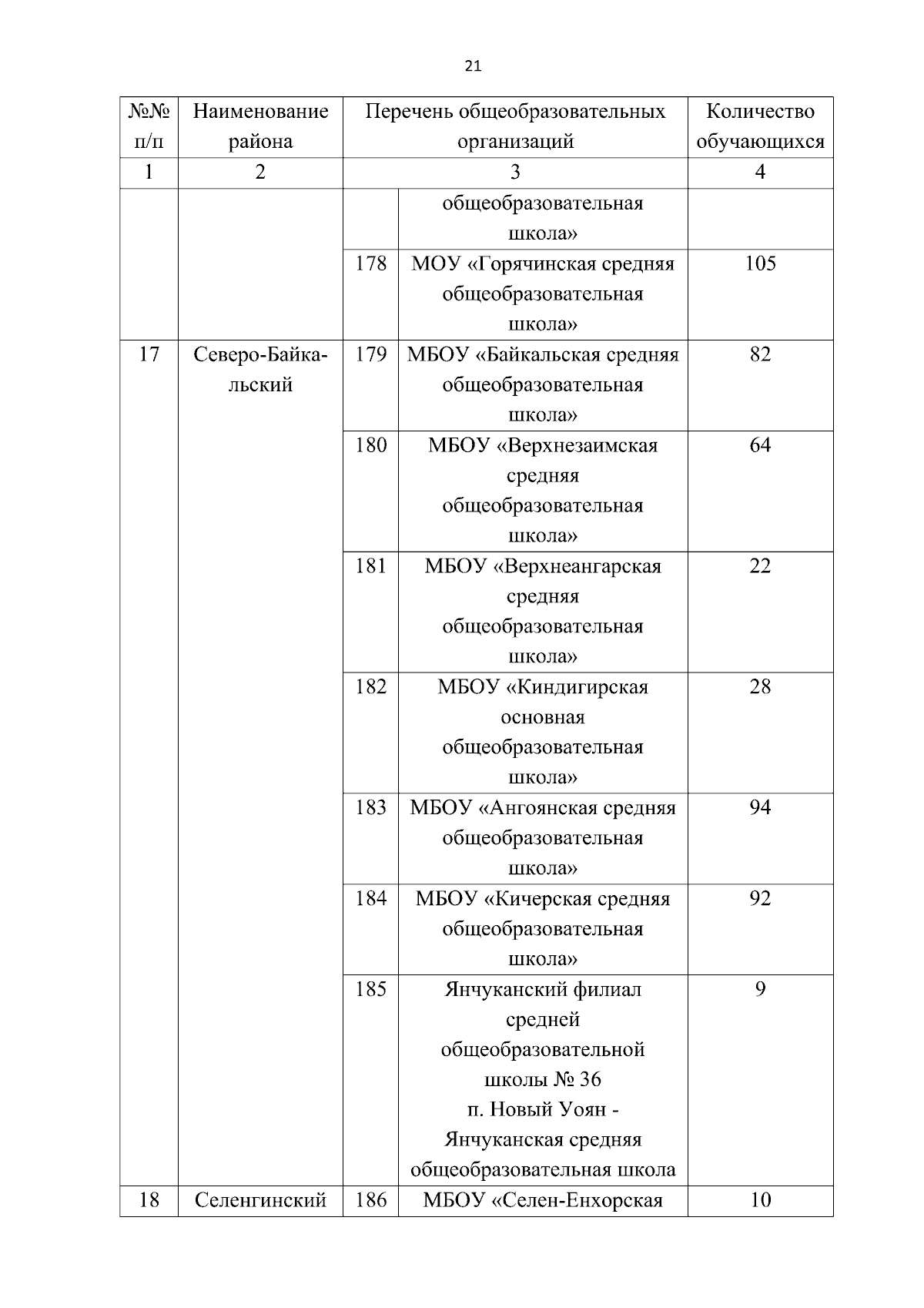 21

| №№ п/п | Наименование района | Перечень общеобразовательных организаций | | Количество обучающихся |
|---|---|---|---|---|
| 1 | 2 | 3 | | 4 |
| | | | общеобразовательная школа» | |
| | | 178 | МОУ «Горячинская средняя общеобразовательная школа» | 105 |
| 17 | Северо-Байкальский | 179 | МБОУ «Байкальская средняя общеобразовательная школа» | 82 |
| | | 180 | МБОУ «Верхнезаимская средняя общеобразовательная школа» | 64 |
| | | 181 | МБОУ «Верхнеангарская средняя общеобразовательная школа» | 22 |
| | | 182 | МБОУ «Киндигирская основная общеобразовательная школа» | 28 |
| | | 183 | МБОУ «Ангоянская средняя общеобразовательная школа» | 94 |
| | | 184 | МБОУ «Кичерская средняя общеобразовательная школа» | 92 |
| | | 185 | Янчуканский филиал средней общеобразовательной школы № 36 п. Новый Уоян - Янчуканская средняя общеобразовательная школа | 9 |
| 18 | Селенгинский | 186 | МБОУ «Селен-Енхорская | 10 |